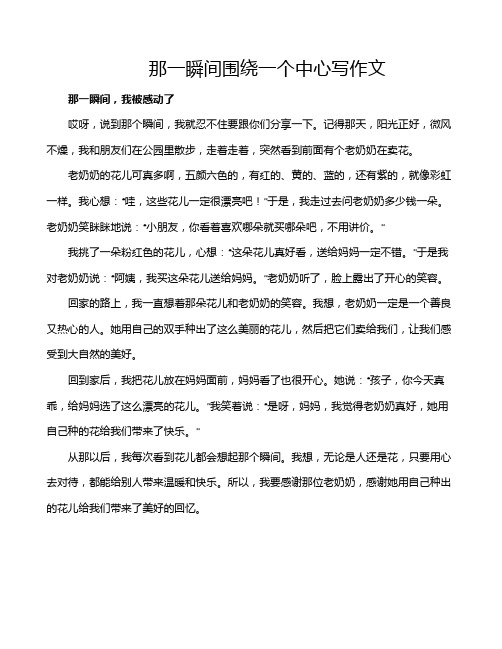 那一瞬间围绕一个中心写作文

那一瞬间，我被感动了

哎呀，说到那个瞬间，我就忍不住要跟你们分享一下。记得那天，阳光正好，微风不燥，我和朋友们在公园里散步，走着走着，突然看到前面有个老奶奶在卖花。

老奶奶的花儿可真多啊，五颜六色的，有红的、黄的、蓝的，还有紫的，就像彩虹一样。我心想："哇，这些花儿一定很漂亮吧！"于是，我走过去问老奶奶多少钱一朵。老奶奶笑眯眯地说："小朋友，你看着喜欢哪朵就买哪朵吧，不用讲价。"

我挑了一朵粉红色的花儿，心想："这朵花儿真好看，送给妈妈一定不错。"于是我对老奶奶说："阿姨，我买这朵花儿送给妈妈。"老奶奶听了，脸上露出了开心的笑容。

回家的路上，我一直想着那朵花儿和老奶奶的笑容。我想，老奶奶一定是一个善良又热心的人。她用自己的双手种出了这么美丽的花儿，然后把它们卖给我们，让我们感受到大自然的美好。

回到家后，我把花儿放在妈妈面前，妈妈看了也很开心。她说："孩子，你今天真乖，给妈妈选了这么漂亮的花儿。"我笑着说："是呀，妈妈，我觉得老奶奶真好，她用自己种的花给我们带来了快乐。"

从那以后，我每次看到花儿都会想起那个瞬间。我想，无论是人还是花，只要用心去对待，都能给别人带来温暖和快乐。所以，我要感谢那位老奶奶，感谢她用自己种出的花儿给我们带来了美好的回忆。